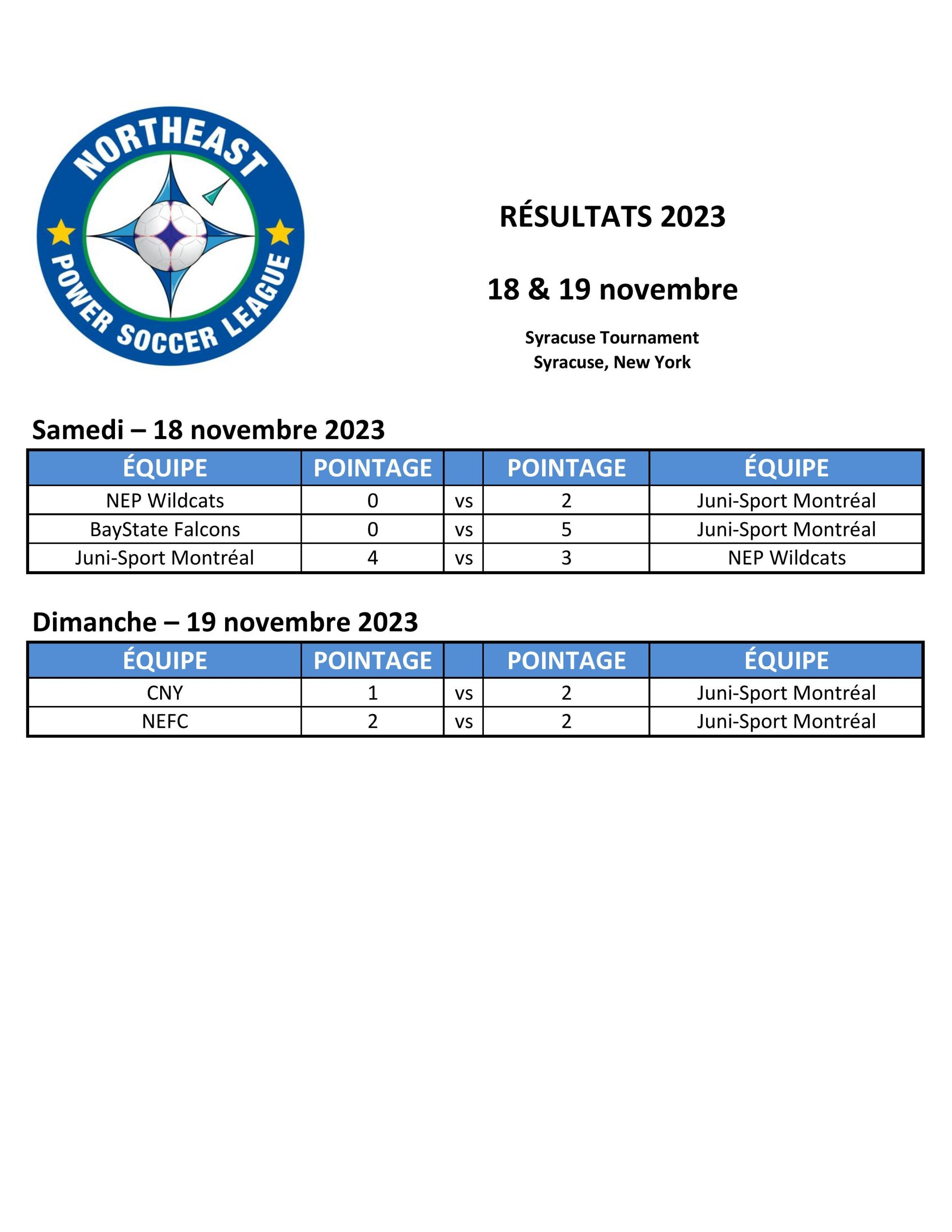 NORTHEAST POWER SOCCER LEAGUE

RÉSULTATS 2023

18 & 19 novembre

Syracuse Tournament
Syracuse, New York

Samedi – 18 novembre 2023

| ÉQUIPE | POINTAGE | | POINTAGE | ÉQUIPE |
|---|---|---|---|---|
| NEP Wildcats | 0 | vs | 2 | Juni-Sport Montréal |
| BayState Falcons | 0 | vs | 5 | Juni-Sport Montréal |
| Juni-Sport Montréal | 4 | vs | 3 | NEP Wildcats |

Dimanche – 19 novembre 2023

| ÉQUIPE | POINTAGE | | POINTAGE | ÉQUIPE |
|---|---|---|---|---|
| CNY | 1 | vs | 2 | Juni-Sport Montréal |
| NEFC | 2 | vs | 2 | Juni-Sport Montréal |